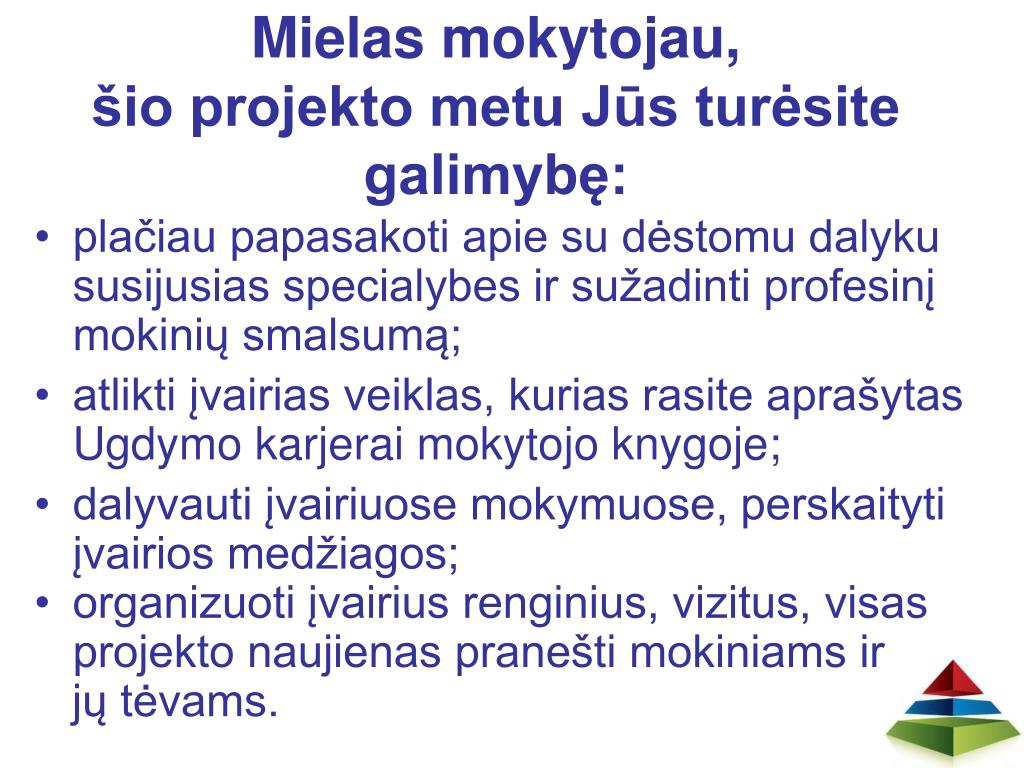 Mielas mokytojau,
šio projekto metu Jūs turėsite galimybę:

• plačiau papasakoti apie su dėstomu dalyku susijusias specialybes ir sužadinti profesinį mokinių smalsumą;
• atlikti įvairias veiklas, kurias rasite aprašytas Ugdymo karjerai mokytojo knygoje;
• dalyvauti įvairiuose mokymuose, perskaityti įvairios medžiagos;
• organizuoti įvairius renginius, vizitus, visas projekto naujienas pranešti mokiniams ir jų tėvams.